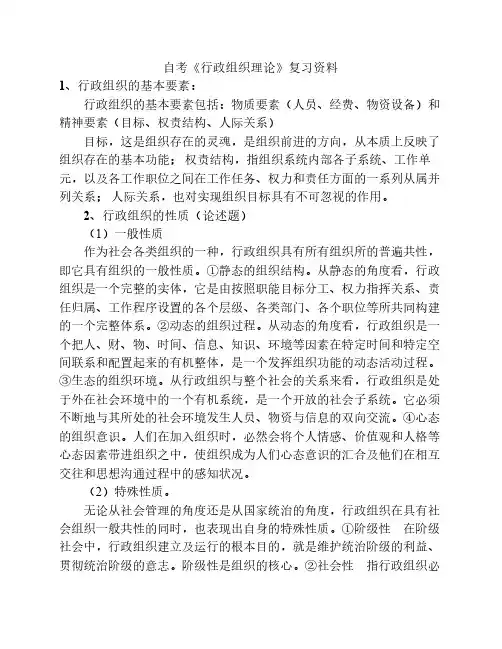 自考《行政组织理论》复习资料

1、行政组织的基本要素：

行政组织的基本要素包括：物质要素（人员、经费、物资设备）和精神要素（目标、权责结构、人际关系）

目标，这是组织存在的灵魂，是组织前进的方向，从本质上反映了组织存在的基本功能；权责结构，指组织系统内部各子系统、工作单元，以及各工作职位之间在工作任务、权力和责任方面的一系列从属并列关系；人际关系，也对实现组织目标具有不可忽视的作用。

2、行政组织的性质（论述题）

（1）一般性质

作为社会各类组织的一种，行政组织具有所有组织所的普遍共性，即它具有组织的一般性质。①静态的组织结构。从静态的角度看，行政组织是一个完整的实体，它是由按照职能目标分工、权力指挥关系、责任归属、工作程序设置的各个层级、各类部门、各个职位等所共同构建的一个完整体系。②动态的组织过程。从动态的角度看，行政组织是一个把人、财、物、时间、信息、知识、环境等因素在特定时间和特定空间联系和配置起来的有机整体，是一个发挥组织功能的动态活动过程。③生态的组织环境。从行政组织与整个社会的关系来看，行政组织是处于外在社会环境中的一个有机系统，是一个开放的社会子系统。它必须不断地与其所处的社会环境发生人员、物资与信息的双向交流。④心态的组织意识。人们在加入组织时，必然会将个人情感、价值观和人格等心态因素带进组织之中，使组织成为人们心态意识的汇合及他们在相互交往和思想沟通过程中的感知状况。

（2）特殊性质。

无论从社会管理的角度还是从国家统治的角度，行政组织在具有社会组织一般共性的同时，也表现出自身的特殊性质。①阶级性　在阶级社会中，行政组织建立及运行的根本目的，就是维护统治阶级的利益、贯彻统治阶级的意志。阶级性是组织的核心。②社会性　指行政组织必